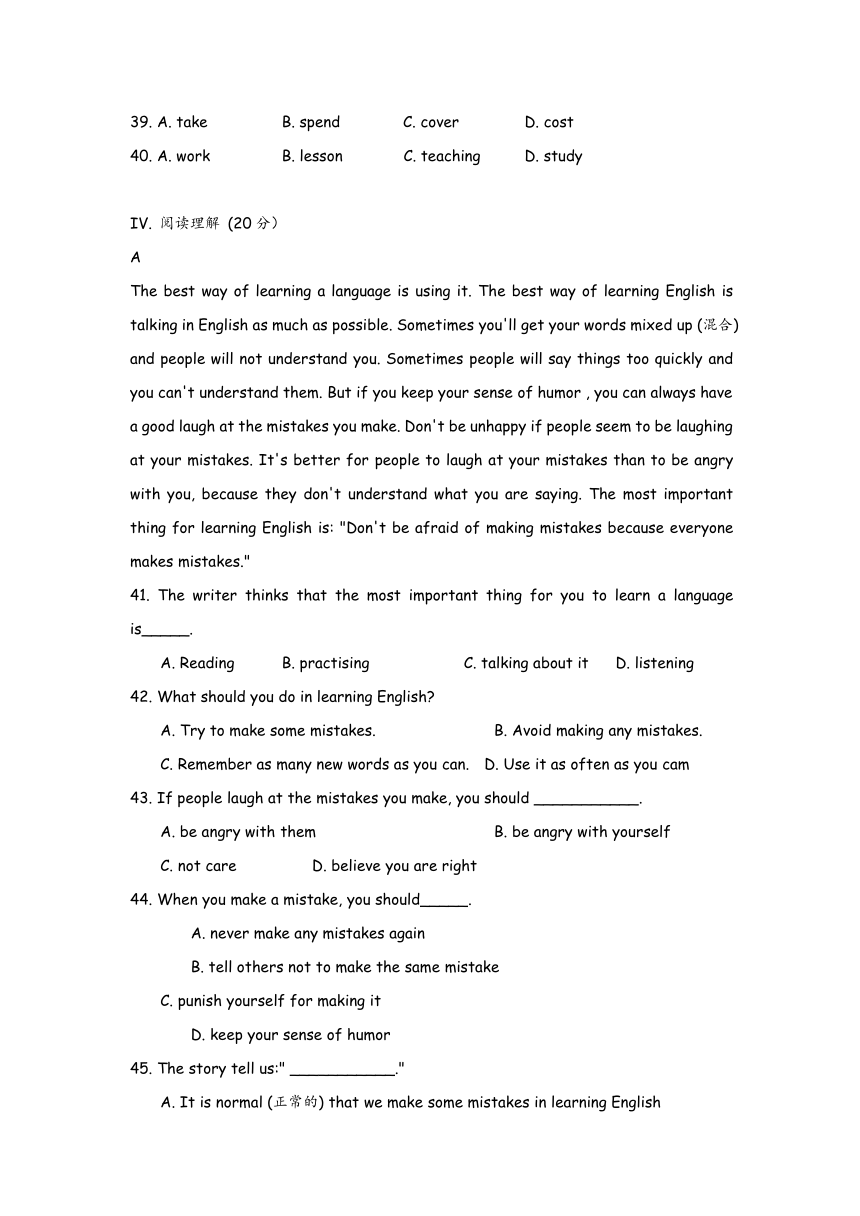 39. A. take B. spend C. cover D. cost

40. A. work B. lesson C. teaching D. study

IV. 阅读理解 (20 分)

A

The best way of learning a language is using it. The best way of learning English is talking in English as much as possible. Sometimes you'll get your words mixed up (混合) and people will not understand you. Sometimes people will say things too quickly and you can't understand them. But if you keep your sense of humor , you can always have a good laugh at the mistakes you make. Don't be unhappy if people seem to be laughing at your mistakes. It's better for people to laugh at your mistakes than to be angry with you, because they don't understand what you are saying. The most important thing for learning English is: "Don't be afraid of making mistakes because everyone makes mistakes."

41. The writer thinks that the most important thing for you to learn a language is_____.

A. Reading B. practising C. talking about it D. listening

42. What should you do in learning English?

A. Try to make some mistakes. B. Avoid making any mistakes.

C. Remember as many new words as you can. D. Use it as often as you cam

43. If people laugh at the mistakes you make, you should ___________.

A. be angry with them B. be angry with yourself

C. not care D. believe you are right

44. When you make a mistake, you should_____.

A. never make any mistakes again

B. tell others not to make the same mistake

C. punish yourself for making it

D. keep your sense of humor

45. The story tell us:" ___________."

A. It is normal (正常的) that we make some mistakes in learning English